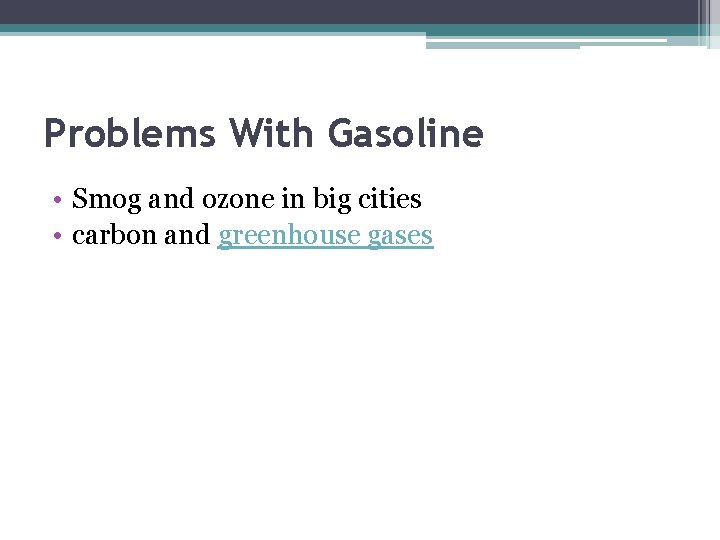 Problems With Gasoline

• Smog and ozone in big cities
• carbon and greenhouse gases